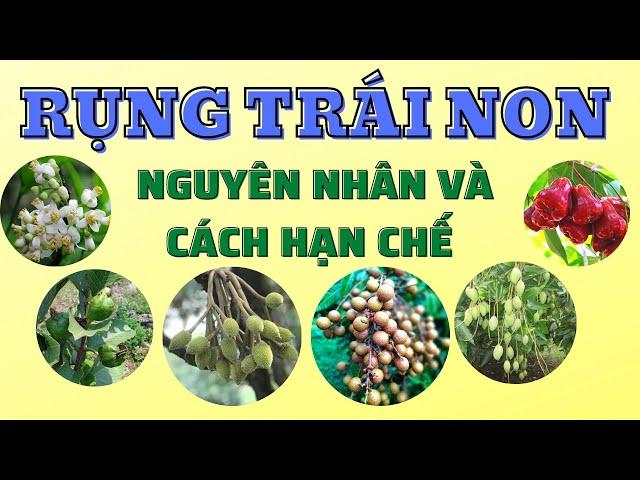 RỤNG TRÁI NON

NGUYÊN NHÂN VÀ CÁCH HẠN CHẾ